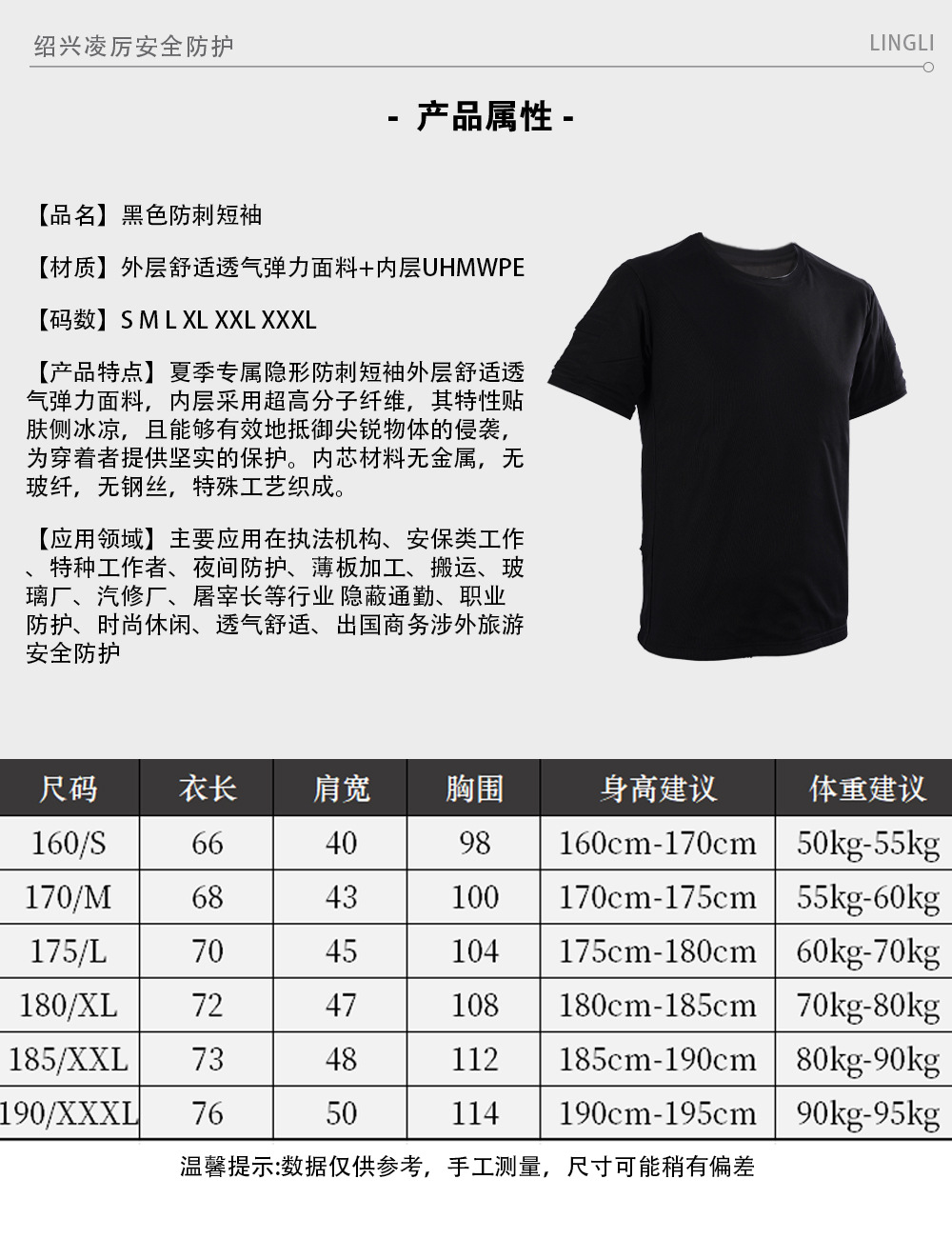 绍兴凌厉安全防护

LINGLI

- 产品属性 -

【品名】黑色防刺短袖

【材质】外层舒适透气弹力面料+内层UHMWPE

【码数】S M L XL XXL XXXL

【产品特点】夏季专属隐形防刺短袖外层舒适透气弹力面料，内层采用超高分子纤维，其特性贴肤侧冰凉，且能够有效地抵御尖锐物体的侵袭，为穿着者提供坚实的保护。内芯材料无金属，无玻纤，无钢丝，特殊工艺织成。

【应用领域】主要应用在执法机构、安保类工作、特种工作者、夜间防护、薄板加工、搬运、玻璃厂、汽修厂、屠宰长等行业 隐蔽通勤、职业防护、时尚休闲、透气舒适、出国商务涉外旅游安全防护

| 尺码 | 衣长 | 肩宽 | 胸围 | 身高建议 | 体重建议 |
|---|---|---|---|---|---|
| 160/S | 66 | 40 | 98 | 160cm-170cm | 50kg-55kg |
| 170/M | 68 | 43 | 100 | 170cm-175cm | 55kg-60kg |
| 175/L | 70 | 45 | 104 | 175cm-180cm | 60kg-70kg |
| 180/XL | 72 | 47 | 108 | 180cm-185cm | 70kg-80kg |
| 185/XXL | 73 | 48 | 112 | 185cm-190cm | 80kg-90kg |
| 190/XXXL | 76 | 50 | 114 | 190cm-195cm | 90kg-95kg |

温馨提示:数据仅供参考，手工测量，尺寸可能稍有偏差